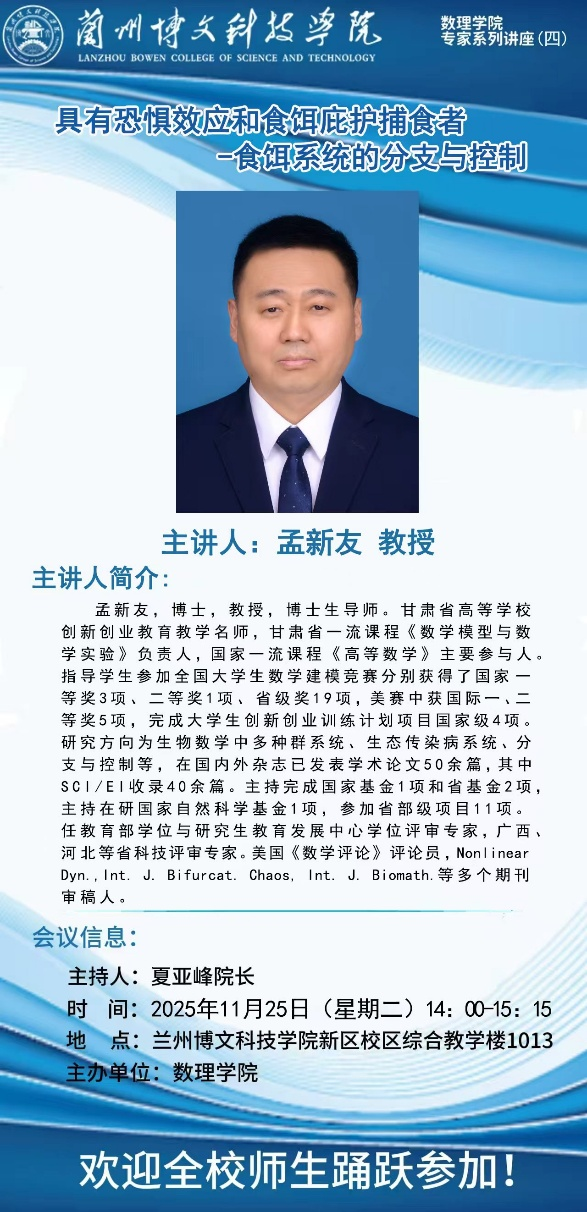 蘭州博文科技學院
LANZHOU BOWEN COLLEGE OF SCIENCE AND TECHNOLOGY

数理学院
专家系列讲座(四)

具有恐惧效应和食饵庇护捕食者
-食饵系统的分支与控制

主讲人：孟新友 教授

主讲人简介:

孟新友，博士，教授，博士生导师。甘肃省高等学校创新创业教育教学名师，甘肃省一流课程《数学模型与数学实验》负责人，国家一流课程《高等数学》主要参与人。指导学生参加全国大学生数学建模竞赛分别获得了国家一等奖3项、二等奖1项、省级奖19项，美赛中获国际一、二等奖5项，完成大学生创新创业训练计划项目国家级4项。研究方向为生物数学中多种群系统、生态传染病系统、分支与控制等，在国内外杂志已发表学术论文50余篇，其中SCI/EI收录40余篇。主持完成国家基金1项和省基金2项，主持在研国家自然科学基金1项，参加省部级项目11项。任教育部学位与研究生教育发展中心学位评审专家，广西、河北等省科技评审专家。美国《数学评论》评论员，Nonlinear Dyn.,Int. J. Bifurcat. Chaos, Int. J. Biomath.等多个期刊审稿人。

会议信息:

主持人：夏亚峰院长
时 间：2025年11月25日（星期二）14：00-15：15
地 点：兰州博文科技学院新区校区综合教学楼1013
主办单位：数理学院

欢迎全校师生踊跃参加！